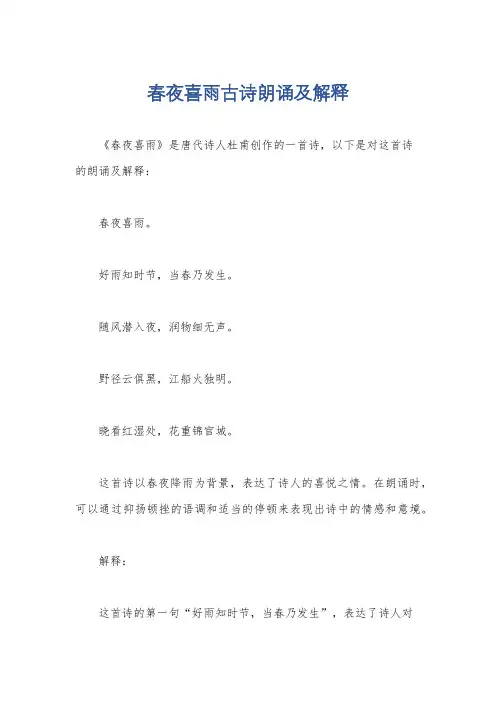 春夜喜雨古诗朗诵及解释

《春夜喜雨》是唐代诗人杜甫创作的一首诗，以下是对这首诗的朗诵及解释：

春夜喜雨。

好雨知时节，当春乃发生。

随风潜入夜，润物细无声。

野径云俱黑，江船火独明。

晓看红湿处，花重锦官城。

这首诗以春夜降雨为背景，表达了诗人的喜悦之情。在朗诵时，可以通过抑扬顿挫的语调和适当的停顿来表现出诗中的情感和意境。

解释：

这首诗的第一句“好雨知时节，当春乃发生”，表达了诗人对